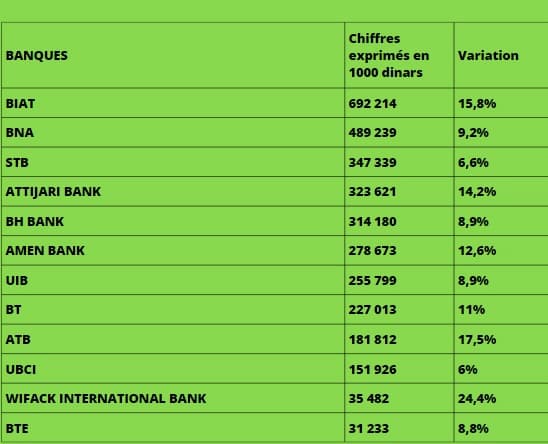 | BANQUES | Chiffres exprimés en 1000 dinars | Variation |
|---|---|---|
| BIAT | 692 214 | 15,8% |
| BNA | 489 239 | 9,2% |
| STB | 347 339 | 6,6% |
| ATTIJARI BANK | 323 621 | 14,2% |
| BH BANK | 314 180 | 8,9% |
| AMEN BANK | 278 673 | 12,6% |
| UIB | 255 799 | 8,9% |
| BT | 227 013 | 11% |
| ATB | 181 812 | 17,5% |
| UBCI | 151 926 | 6% |
| WIFACK INTERNATIONAL BANK | 35 482 | 24,4% |
| BTE | 31 233 | 8,8% |